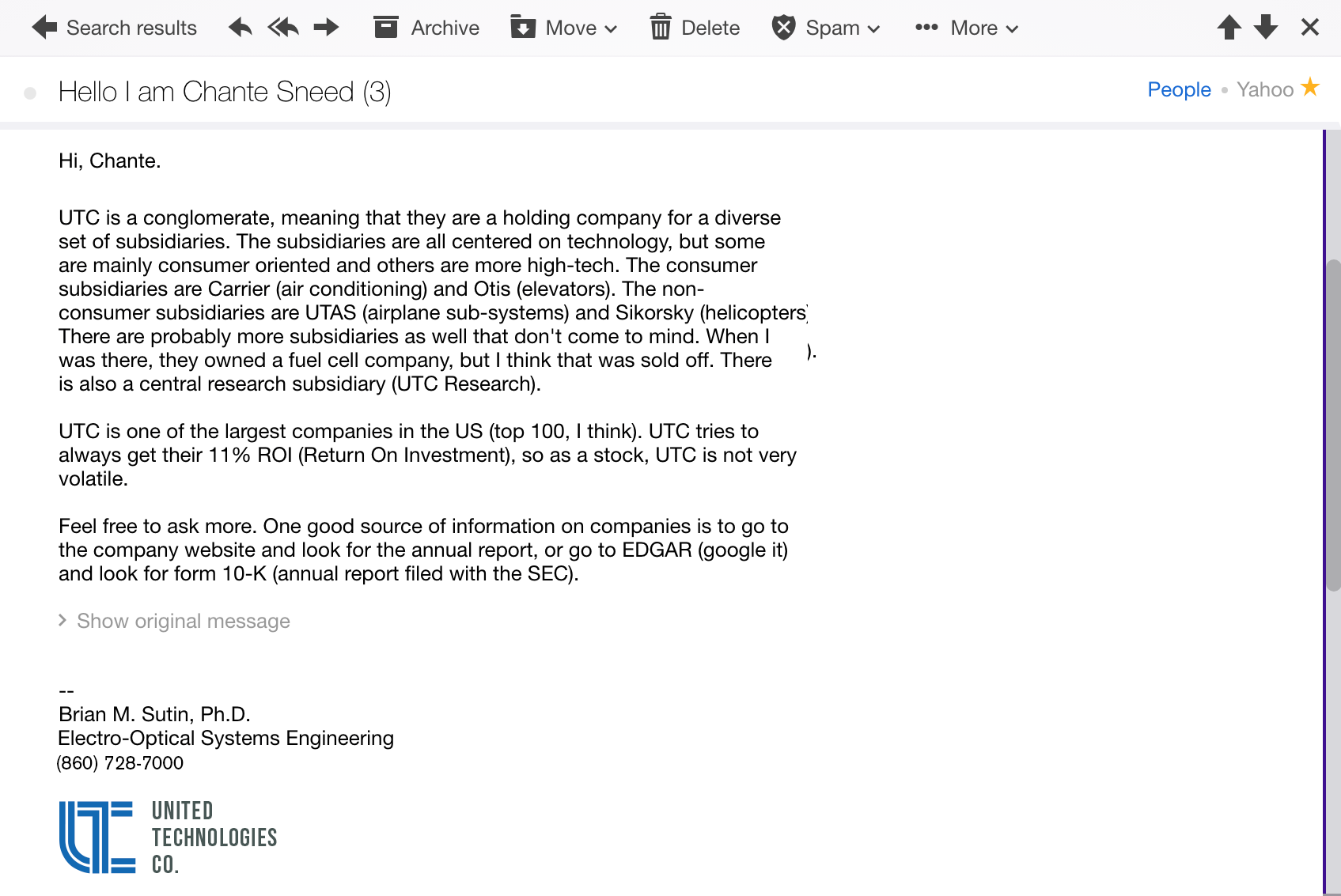 Search results Archive Move Delete Spam More

Hello I am Chante Sneed (3)

People • Yahoo

Hi, Chante.

UTC is a conglomerate, meaning that they are a holding company for a diverse set of subsidiaries. The subsidiaries are all centered on technology, but some are mainly consumer oriented and others are more high-tech. The consumer subsidiaries are Carrier (air conditioning) and Otis (elevators). The non-consumer subsidiaries are UTAS (airplane sub-systems) and Sikorsky (helicopters). There are probably more subsidiaries as well that don't come to mind. When I was there, they owned a fuel cell company, but I think that was sold off. There is also a central research subsidiary (UTC Research).

UTC is one of the largest companies in the US (top 100, I think). UTC tries to always get their 11% ROI (Return On Investment), so as a stock, UTC is not very volatile.

Feel free to ask more. One good source of information on companies is to go to the company website and look for the annual report, or go to EDGAR (google it) and look for form 10-K (annual report filed with the SEC).

Show original message

--
Brian M. Sutin, Ph.D.
Electro-Optical Systems Engineering
(860) 728-7000

UNITED
TECHNOLOGIES
CO.